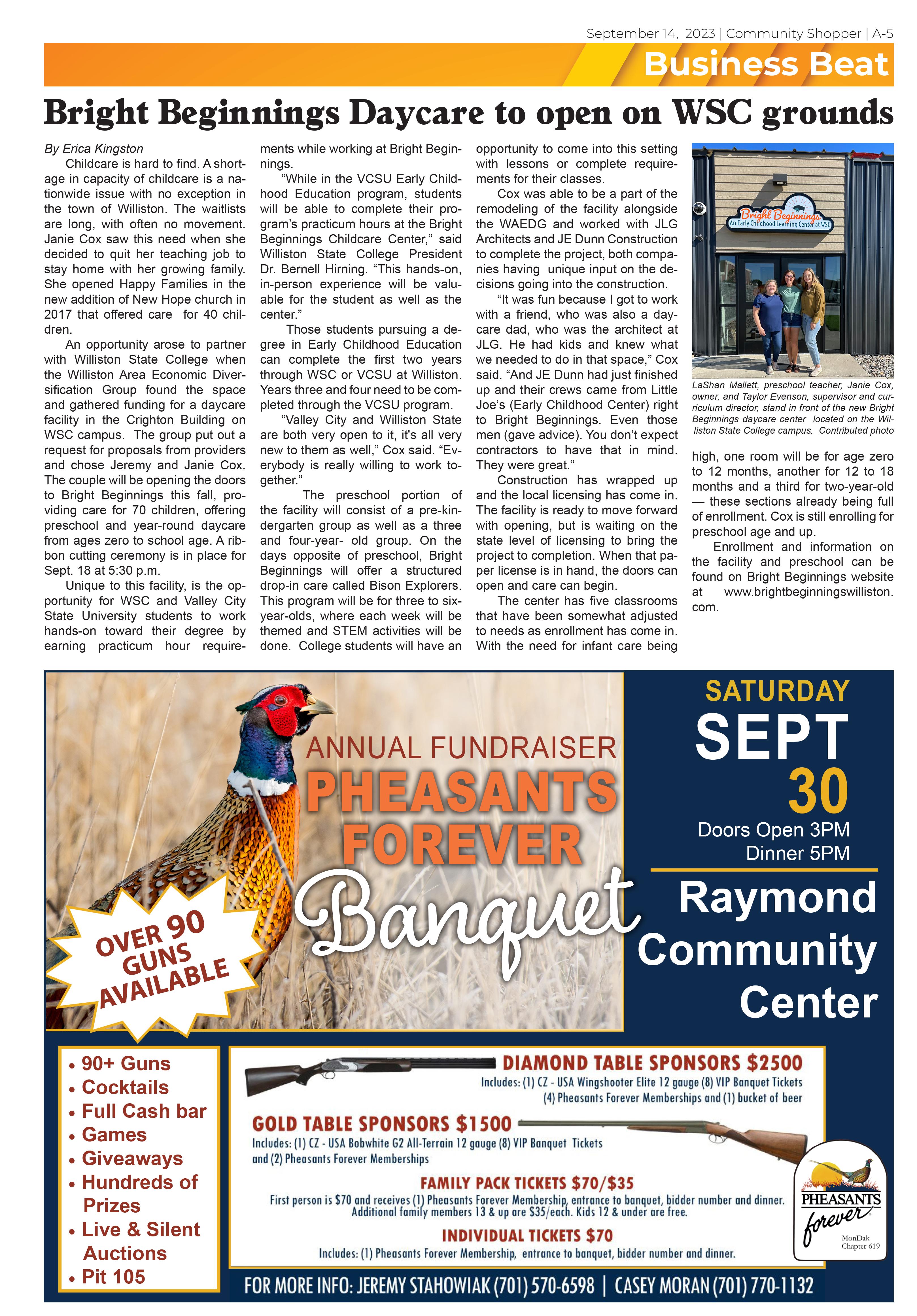 September 14, 2023 | Community Shopper | A-5

Business Beat

Bright Beginnings Daycare to open on WSC grounds

By Erica Kingston

Childcare is hard to find. A shortage in capacity of childcare is a nationwide issue with no exception in the town of Williston. The waitlists are long, with often no movement. Janie Cox saw this need when she decided to quit her teaching job to stay home with her growing family. She opened Happy Families in the new addition of New Hope church in 2017 that offered care for 40 children.

An opportunity arose to partner with Williston State College when the Williston Area Economic Diversification Group found the space and gathered funding for a daycare facility in the Crighton Building on WSC campus. The group put out a request for proposals from providers and chose Jeremy and Janie Cox. The couple will be opening the doors to Bright Beginnings this fall, providing care for 70 children, offering preschool and year-round daycare from ages zero to school age. A ribbon cutting ceremony is in place for Sept. 18 at 5:30 p.m.

Unique to this facility, is the opportunity for WSC and Valley City State University students to work hands-on toward their degree by earning practicum hour requirements while working at Bright Beginnings.

“While in the VCSU Early Childhood Education program, students will be able to complete their program’s practicum hours at the Bright Beginnings Childcare Center,” said Williston State College President Dr. Bernell Hirning. “This hands-on, in-person experience will be valuable for the student as well as the center.”

Those students pursuing a degree in Early Childhood Education can complete the first two years through WSC or VCSU at Williston. Years three and four need to be completed through the VCSU program.

“Valley City and Williston State are both very open to it, it's all very new to them as well,” Cox said. “Everybody is really willing to work together.”

The preschool portion of the facility will consist of a pre-kindergarten group as well as a three and four-year- old group. On the days opposite of preschool, Bright Beginnings will offer a structured drop-in care called Bison Explorers. This program will be for three to six-year-olds, where each week will be themed and STEM activities will be done. College students will have an opportunity to come into this setting with lessons or complete requirements for their classes.

Cox was able to be a part of the remodeling of the facility alongside the WAEDG and worked with JLG Architects and JE Dunn Construction to complete the project, both companies having unique input on the decisions going into the construction.

“It was fun because I got to work with a friend, who was also a daycare dad, who was the architect at JLG. He had kids and knew what we needed to do in that space,” Cox said. “And JE Dunn had just finished up and their crews came from Little Joe’s (Early Childhood Center) right to Bright Beginnings. Even those men (gave advice). You don’t expect contractors to have that in mind. They were great.”

Construction has wrapped up and the local licensing has come in. The facility is ready to move forward with opening, but is waiting on the state level of licensing to bring the project to completion. When that paper license is in hand, the doors can open and care can begin.

The center has five classrooms that have been somewhat adjusted to needs as enrollment has come in. With the need for infant care being high, one room will be for age zero to 12 months, another for 12 to 18 months and a third for two-year-old — these sections already being full of enrollment. Cox is still enrolling for preschool age and up.

Enrollment and information on the facility and preschool can be found on Bright Beginnings website at www.brightbeginningswilliston.com.

Bright Beginnings
An Early Childhood Learning Center at WSC

LaShan Mallett, preschool teacher, Janie Cox, owner, and Taylor Evenson, supervisor and curriculum director, stand in front of the new Bright Beginnings daycare center located on the Williston State College campus. Contributed photo

ANNUAL FUNDRAISER
PHEASANTS FOREVER
Banquet

OVER 90 GUNS AVAILABLE

SATURDAY
SEPT
30
Doors Open 3PM
Dinner 5PM

Raymond Community Center

• 90+ Guns
• Cocktails
• Full Cash bar
• Games
• Giveaways
• Hundreds of Prizes
• Live & Silent Auctions
• Pit 105

DIAMOND TABLE SPONSORS $2500
Includes: (1) CZ - USA Wingshooter Elite 12 gauge (8) VIP Banquet Tickets (4) Pheasants Forever Memberships and (1) bucket of beer

GOLD TABLE SPONSORS $1500
Includes: (1) CZ - USA Bobwhite G2 All-Terrain 12 gauge (8) VIP Banquet Tickets and (2) Pheasants Forever Memberships

FAMILY PACK TICKETS $70/$35
First person is $70 and receives (1) Pheasants Forever Membership, entrance to banquet, bidder number and dinner. Additional family members 13 & up are $35/each. Kids 12 & under are free.

INDIVIDUAL TICKETS $70
Includes: (1) Pheasants Forever Membership, entrance to banquet, bidder number and dinner.

PHEASANTS forever
MonDak Chapter 619

FOR MORE INFO: JEREMY STAHOWIAK (701) 570-6598 | CASEY MORAN (701) 770-1132